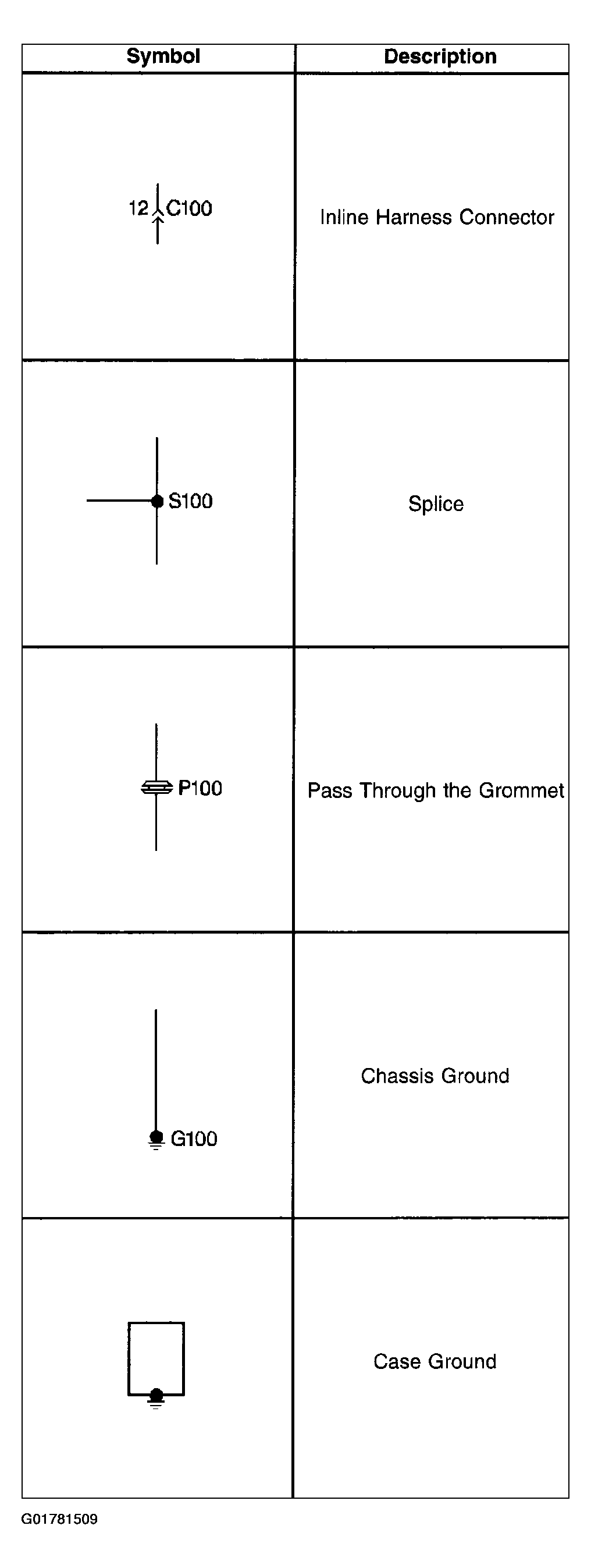 | Symbol | Description |
|---|---|
| 12 C100 | Inline Harness Connector |
| S100 | Splice |
| P100 | Pass Through the Grommet |
| G100 | Chassis Ground |
| | Case Ground |

G01781509